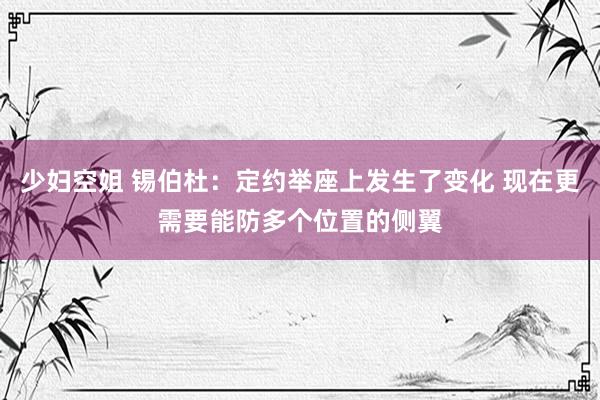 少妇空姐 锡伯杜：定约举座上发生了变化 现在更需要能防多个位置的侧翼